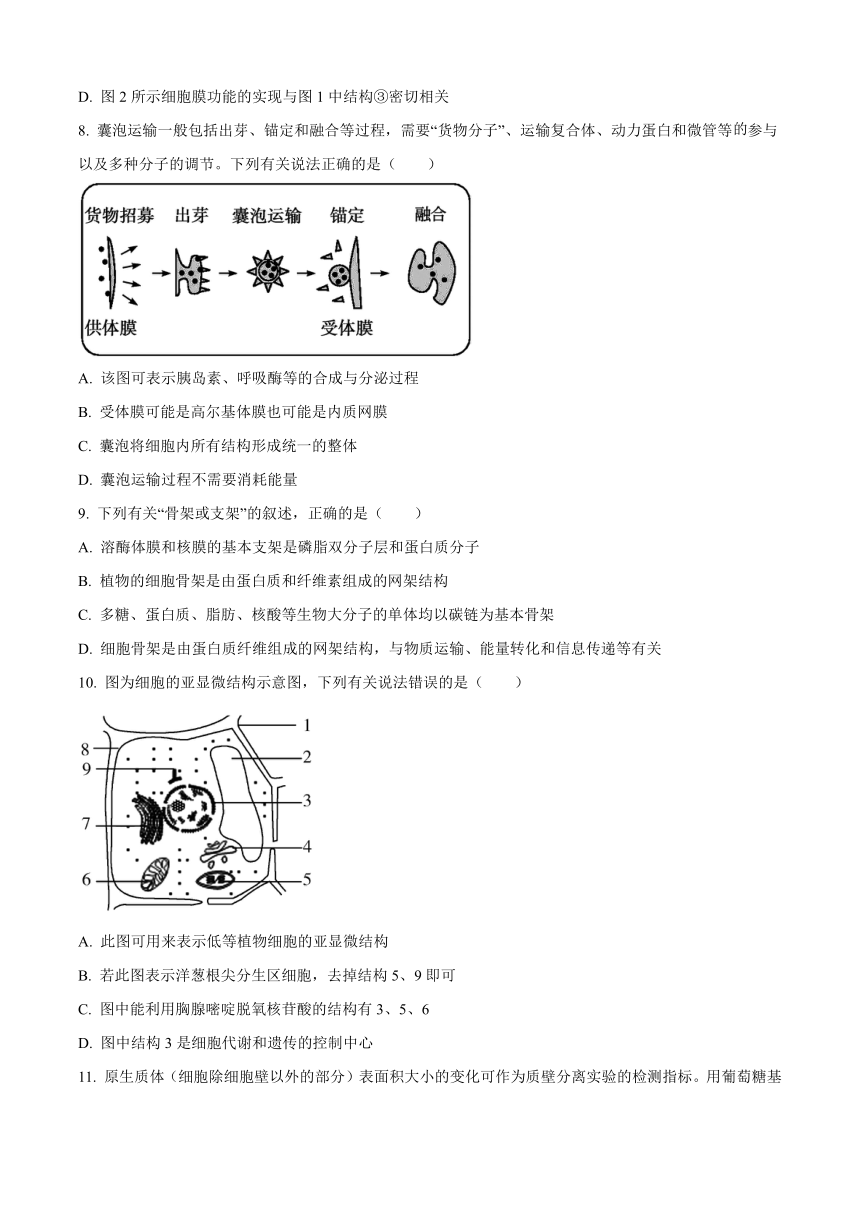 D. 图 2 所示细胞膜功能的实现与图 1 中结构③密切相关

8. 囊泡运输一般包括出芽、锚定和融合等过程，需要“货物分子”、运输复合体、动力蛋白和微管等的参与以及多种分子的调节。下列有关说法正确的是（　　）

货物招募　出芽　囊泡运输　锚定　融合

供体膜　受体膜

A. 该图可表示胰岛素、呼吸酶等的合成与分泌过程

B. 受体膜可能是高尔基体膜也可能是内质网膜

C. 囊泡将细胞内所有结构形成统一的整体

D. 囊泡运输过程不需要消耗能量

9. 下列有关“骨架或支架”的叙述，正确的是（　　）

A. 溶酶体膜和核膜的基本支架是磷脂双分子层和蛋白质分子

B. 植物的细胞骨架是由蛋白质和纤维素组成的网架结构

C. 多糖、蛋白质、脂肪、核酸等生物大分子的单体均以碳链为基本骨架

D. 细胞骨架是由蛋白质纤维组成的网架结构，与物质运输、能量转化和信息传递等有关

10. 图为细胞的亚显微结构示意图，下列有关说法错误的是（　　）

1
2
3
4
5
6
7
8
9

A. 此图可用来表示低等植物细胞的亚显微结构

B. 若此图表示洋葱根尖分生区细胞，去掉结构 5、9 即可

C. 图中能利用胸腺嘧啶脱氧核苷酸的结构有 3、5、6

D. 图中结构 3 是细胞代谢和遗传的控制中心

11. 原生质体（细胞除细胞壁以外的部分）表面积大小的变化可作为质壁分离实验的检测指标。用葡萄糖基